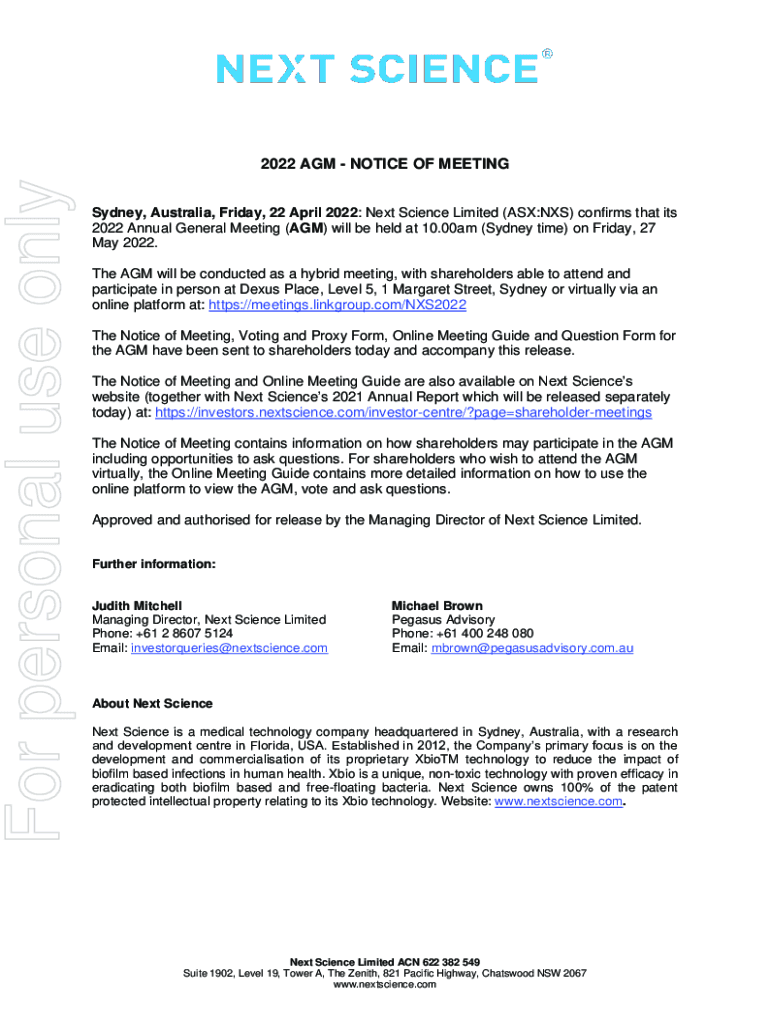 NEXT SCIENCE®

For personal use only

2022 AGM - NOTICE OF MEETING

Sydney, Australia, Friday, 22 April 2022: Next Science Limited (ASX:NXS) confirms that its 2022 Annual General Meeting (AGM) will be held at 10.00am (Sydney time) on Friday, 27 May 2022.

The AGM will be conducted as a hybrid meeting, with shareholders able to attend and participate in person at Dexus Place, Level 5, 1 Margaret Street, Sydney or virtually via an online platform at: https://meetings.linkgroup.com/NXS2022

The Notice of Meeting, Voting and Proxy Form, Online Meeting Guide and Question Form for the AGM have been sent to shareholders today and accompany this release.

The Notice of Meeting and Online Meeting Guide are also available on Next Science's website (together with Next Science's 2021 Annual Report which will be released separately today) at: https://investors.nextscience.com/investor-centre/?page=shareholder-meetings

The Notice of Meeting contains information on how shareholders may participate in the AGM including opportunities to ask questions. For shareholders who wish to attend the AGM virtually, the Online Meeting Guide contains more detailed information on how to use the online platform to view the AGM, vote and ask questions.

Approved and authorised for release by the Managing Director of Next Science Limited.

Further information:

Judith Mitchell
Managing Director, Next Science Limited
Phone: +61 2 8607 5124
Email: investorqueries@nextscience.com

Michael Brown
Pegasus Advisory
Phone: +61 400 248 080
Email: mbrown@pegasusadvisory.com.au

About Next Science

Next Science is a medical technology company headquartered in Sydney, Australia, with a research and development centre in Florida, USA. Established in 2012, the Company's primary focus is on the development and commercialisation of its proprietary XbioTM technology to reduce the impact of biofilm based infections in human health. Xbio is a unique, non-toxic technology with proven efficacy in eradicating both biofilm based and free-floating bacteria. Next Science owns 100% of the patent protected intellectual property relating to its Xbio technology. Website: www.nextscience.com.

Next Science Limited ACN 622 382 549
Suite 1902, Level 19, Tower A, The Zenith, 821 Pacific Highway, Chatswood NSW 2067
www.nextscience.com